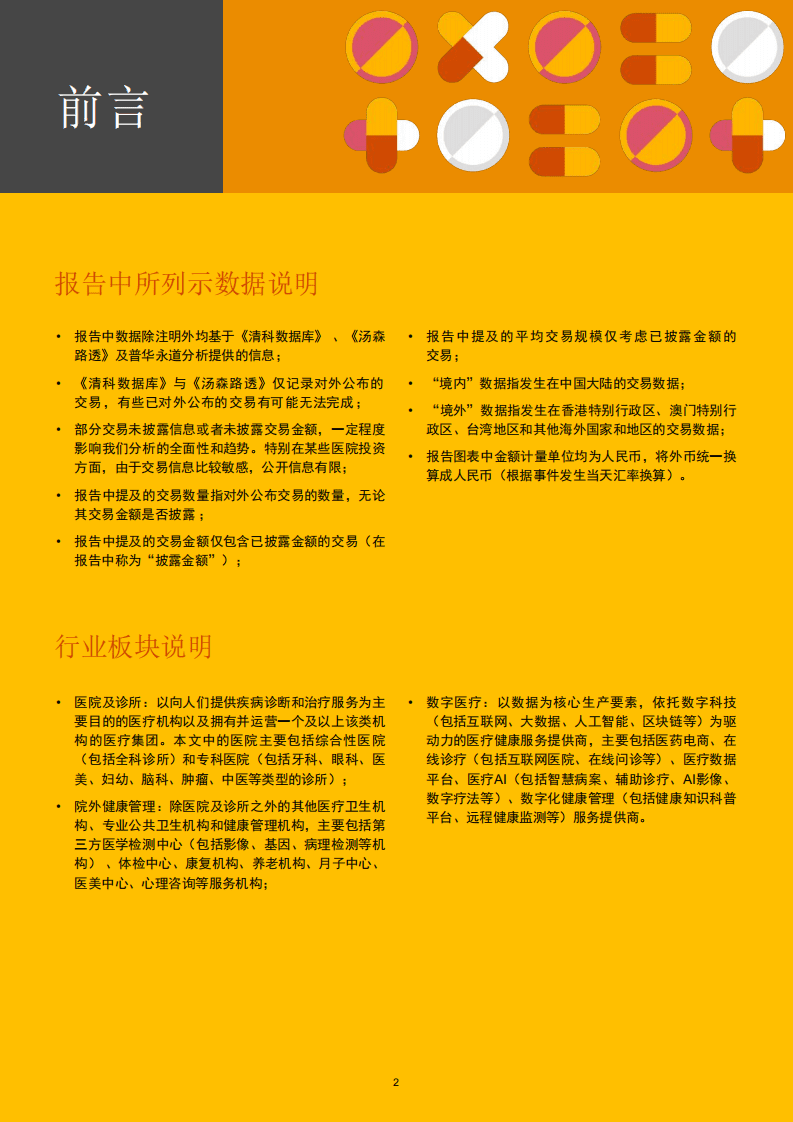 前言

报告中所列示数据说明

• 报告中数据除注明外均基于《清科数据库》、《汤森路透》及普华永道分析提供的信息；

• 《清科数据库》与《汤森路透》仅记录对外公布的交易，有些已对外公布的交易有可能无法完成；

• 部分交易未披露信息或者未披露交易金额，一定程度影响我们分析的全面性和趋势。特别在某些医院投资方面，由于交易信息比较敏感，公开信息有限；

• 报告中提及的交易数量指对外公布交易的数量，无论其交易金额是否披露；

• 报告中提及的交易金额仅包含已披露金额的交易（在报告中称为“披露金额”）；

• 报告中提及的平均交易规模仅考虑已披露金额的交易；

• “境内”数据指发生在中国大陆的交易数据；

• “境外”数据指发生在香港特别行政区、澳门特别行政区、台湾地区和其他海外国家和地区的交易数据；

• 报告图表中金额计量单位均为人民币，将外币统一换算成人民币（根据事件发生当天汇率换算）。

行业板块说明

• 医院及诊所：以向人们提供疾病诊断和治疗服务为主要目的的医疗机构以及拥有并运营一个及以上该类机构的医疗集团。本文中的医院主要包括综合性医院（包括全科诊所）和专科医院（包括牙科、眼科、医美、妇幼、脑科、肿瘤、中医等类型的诊所）；

• 院外健康管理：除医院及诊所之外的其他医疗卫生机构、专业公共卫生机构和健康管理机构，主要包括第三方医学检测中心（包括影像、基因、病理检测等机构）、体检中心、康复机构、养老机构、月子中心、医美中心、心理咨询等服务机构；

• 数字医疗：以数据为核心生产要素，依托数字科技（包括互联网、大数据、人工智能、区块链等）为驱动力的医疗健康服务提供商，主要包括医药电商、在线诊疗（包括互联网医院、在线问诊等）、医疗数据平台、医疗AI（包括智慧病案、辅助诊疗、AI影像、数字疗法等）、数字化健康管理（包括健康知识科普平台、远程健康监测等）服务提供商。

2